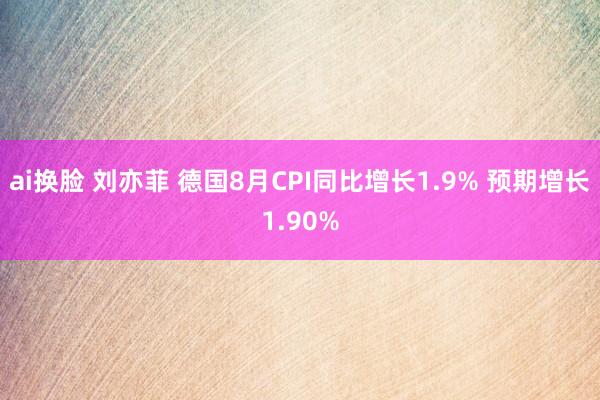 ai换脸 刘亦菲 德国8月CPI同比增长1.9% 预期增长1.90%